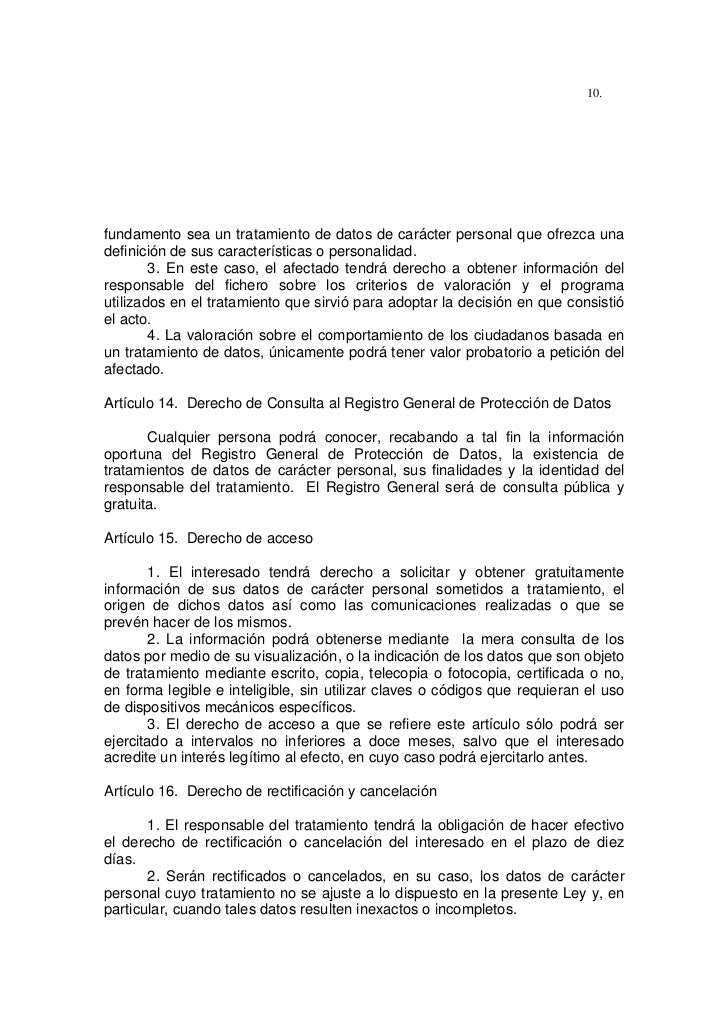 10.

fundamento sea un tratamiento de datos de carácter personal que ofrezca una definición de sus características o personalidad.

3. En este caso, el afectado tendrá derecho a obtener información del responsable del fichero sobre los criterios de valoración y el programa utilizados en el tratamiento que sirvió para adoptar la decisión en que consistió el acto.

4. La valoración sobre el comportamiento de los ciudadanos basada en un tratamiento de datos, únicamente podrá tener valor probatorio a petición del afectado.

Artículo 14. Derecho de Consulta al Registro General de Protección de Datos

Cualquier persona podrá conocer, recabando a tal fin la información oportuna del Registro General de Protección de Datos, la existencia de tratamientos de datos de carácter personal, sus finalidades y la identidad del responsable del tratamiento. El Registro General será de consulta pública y gratuita.

Artículo 15. Derecho de acceso

1. El interesado tendrá derecho a solicitar y obtener gratuitamente información de sus datos de carácter personal sometidos a tratamiento, el origen de dichos datos así como las comunicaciones realizadas o que se prevén hacer de los mismos.

2. La información podrá obtenerse mediante la mera consulta de los datos por medio de su visualización, o la indicación de los datos que son objeto de tratamiento mediante escrito, copia, telecopia o fotocopia, certificada o no, en forma legible e inteligible, sin utilizar claves o códigos que requieran el uso de dispositivos mecánicos específicos.

3. El derecho de acceso a que se refiere este artículo sólo podrá ser ejercitado a intervalos no inferiores a doce meses, salvo que el interesado acredite un interés legítimo al efecto, en cuyo caso podrá ejercitarlo antes.

Artículo 16. Derecho de rectificación y cancelación

1. El responsable del tratamiento tendrá la obligación de hacer efectivo el derecho de rectificación o cancelación del interesado en el plazo de diez días.

2. Serán rectificados o cancelados, en su caso, los datos de carácter personal cuyo tratamiento no se ajuste a lo dispuesto en la presente Ley y, en particular, cuando tales datos resulten inexactos o incompletos.